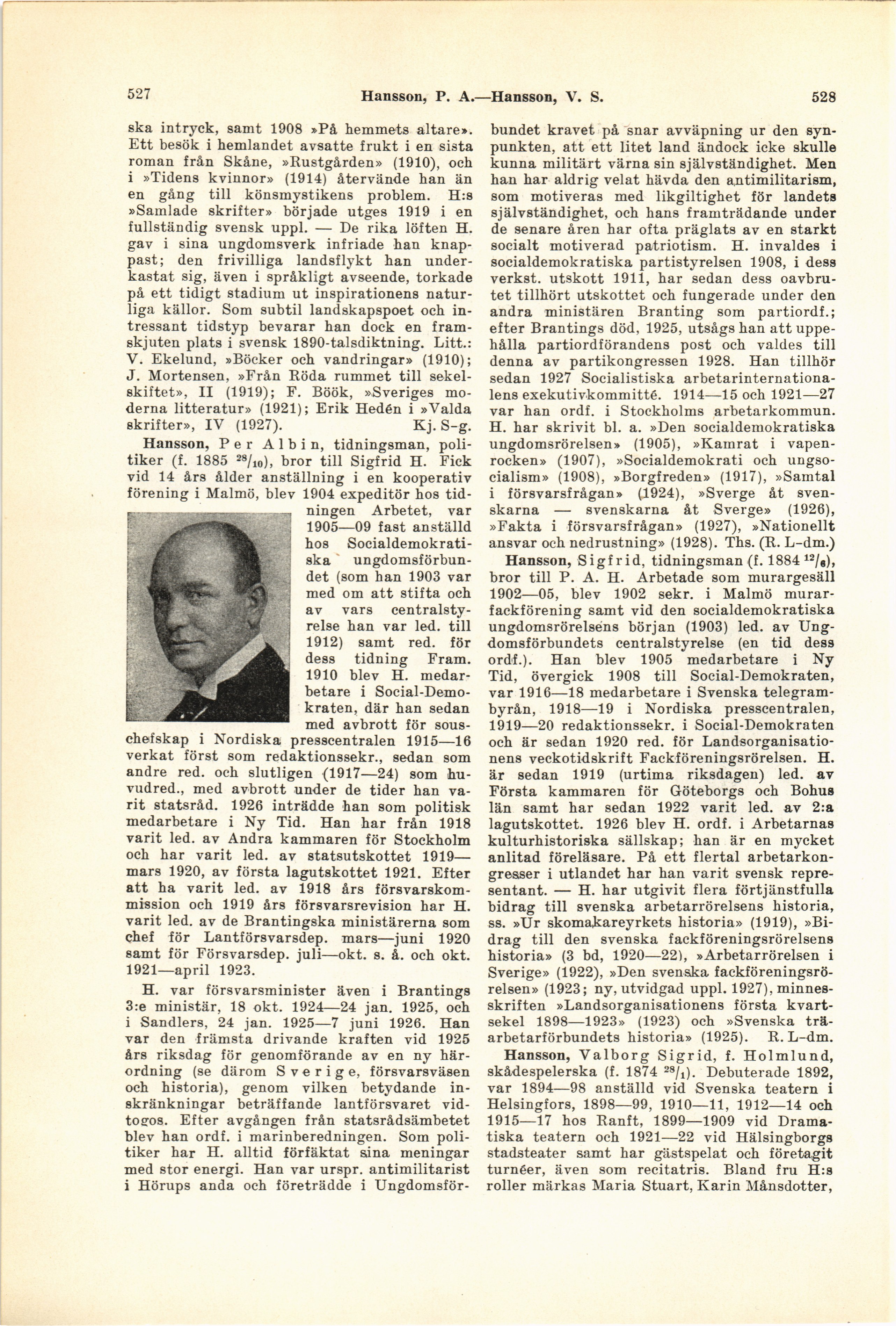 527 Hansson, P. A.—Hansson, V. S. 528

ska intryck, samt 1908 »På hemmets altare». Ett besök i hemlandet avsatte frukt i en sista roman från Skåne, »Rustgården» (1910), och i »Tidens kvinnor» (1914) återvände han än en gång till könsmystikens problem. H:s »Samlade skrifter» började utges 1919 i en fullständig svensk uppl. — De rika löften H. gav i sina ungdomsverk infriade han knappast; den frivilliga landsflykt han underkastat sig, även i språkligt avseende, torkade på ett tidigt stadium ut inspirationens naturliga källor. Som subtil landskapspoet och intressant tidstyp bevarar han dock en framskjuten plats i svensk 1890-talsdiktning. Litt.: V. Ekelund, »Böcker och vandringar» (1910); J. Mortensen, »Från Röda rummet till sekelskiftet», II (1919); F. Böök, »Sveriges moderna litteratur» (1921); Erik Hedén i »Valda skrifter», IV (1927). Kj. S-g.

Hansson, Per Albin, tidningsman, politiker (f. 1885 $^{28}/_{10}$), bror till Sigfrid H. Fick vid 14 års ålder anställning i en kooperativ förening i Malmö, blev 1904 expeditör hos tidningen Arbetet, var 1905—09 fast anställd hos Socialdemokratiska ungdomsförbundet (som han 1903 var med om att stifta och av vars centralstyrelse han var led. till 1912) samt red. för dess tidning Fram. 1910 blev H. medarbetare i Social-Demokraten, där han sedan med avbrott för souschefskap i Nordiska presscentralen 1915—16 verkat först som redaktionssekr., sedan som andre red. och slutligen (1917—24) som huvudred., med avbrott under de tider han varit statsråd. 1926 inträdde han som politisk medarbetare i Ny Tid. Han har från 1918 varit led. av Andra kammaren för Stockholm och har varit led. av statsutskottet 1919—mars 1920, av första lagutskottet 1921. Efter att ha varit led. av 1918 års försvarskommission och 1919 års försvarsrevision har H. varit led. av de Brantingska ministärerna som chef för Lantförsvarsdep. mars—juni 1920 samt för Försvarsdep. juli—okt. s. å. och okt. 1921—april 1923.

H. var försvarsminister även i Brantings 3:e ministär, 18 okt. 1924—24 jan. 1925, och i Sandlers, 24 jan. 1925—7 juni 1926. Han var den främsta drivande kraften vid 1925 års riksdag för genomförande av en ny härordning (se därom Sverige, försvarsväsen och historia), genom vilken betydande inskränkningar beträffande lantförsvaret vidtogos. Efter avgången från statsrådsämbetet blev han ordf. i marinberedningen. Som politiker har H. alltid förfäktat sina meningar med stor energi. Han var urspr. antimilitarist i Hörups anda och företrädde i Ungdomsförbundet kravet på snar avväpning ur den synpunkten, att ett litet land ändock icke skulle kunna militärt värna sin självständighet. Men han har aldrig velat hävda den antimilitarism, som motiveras med likgiltighet för landets självständighet, och hans framträdande under de senare åren har ofta präglats av en starkt socialt motiverad patriotism. H. invaldes i socialdemokratiska partistyrelsen 1908, i dess verkst. utskott 1911, har sedan dess oavbrutet tillhört utskottet och fungerade under den andra ministären Branting som partiordf.; efter Brantings död, 1925, utsågs han att uppehålla partiordförandens post och valdes till denna av partikongressen 1928. Han tillhör sedan 1927 Socialistiska arbetarinternationalens exekutivkommitté. 1914—15 och 1921—27 var han ordf. i Stockholms arbetarkommun. H. har skrivit bl. a. »Den socialdemokratiska ungdomsrörelsen» (1905), »Kamrat i vapenrocken» (1907), »Socialdemokrati och ungsocialism» (1908), »Borgfreden» (1917), »Samtal i försvarsfrågan» (1924), »Sverge åt svenskarna — svenskarna åt Sverge» (1926), »Fakta i försvarsfrågan» (1927), »Nationellt ansvar och nedrustning» (1928). Ths. (R. L-dm.)

Hansson, Sigfrid, tidningsman (f. 1884 $^{12}/_{6}$), bror till P. A. H. Arbetade som murargesäll 1902—05, blev 1902 sekr. i Malmö murarfackförening samt vid den socialdemokratiska ungdomsrörelsens början (1903) led. av Ungdomsförbundets centralstyrelse (en tid dess ordf.). Han blev 1905 medarbetare i Ny Tid, övergick 1908 till Social-Demokraten, var 1916—18 medarbetare i Svenska telegrambyrån, 1918—19 i Nordiska presscentralen, 1919—20 redaktionssekr. i Social-Demokraten och är sedan 1920 red. för Landsorganisationens veckotidskrift Fackföreningsrörelsen. H. är sedan 1919 (urtima riksdagen) led. av Första kammaren för Göteborgs och Bohus län samt har sedan 1922 varit led. av 2:a lagutskottet. 1926 blev H. ordf. i Arbetarnas kulturhistoriska sällskap; han är en mycket anlitad föreläsare. På ett flertal arbetarkongresser i utlandet har han varit svensk representant. — H. har utgivit flera förtjänstfulla bidrag till svenska arbetarrörelsens historia, ss. »Ur skomakareyrkets historia» (1919), »Bidrag till den svenska fackföreningsrörelsens historia» (3 bd, 1920—22), »Arbetarrörelsen i Sverige» (1922), »Den svenska fackföreningsrörelsen» (1923; ny, utvidgad uppl. 1927), minnesskriften »Landsorganisationens första kvartsekel 1898—1923» (1923) och »Svenska träarbetarförbundets historia» (1925). R. L-dm.

Hansson, Valborg Sigrid, f. Holmlund, skådespelerska (f. 1874 $^{28}/_{1}$). Debuterade 1892, var 1894—98 anställd vid Svenska teatern i Helsingfors, 1898—99, 1910—11, 1912—14 och 1915—17 hos Ranft, 1899—1909 vid Dramatiska teatern och 1921—22 vid Hälsingborgs stadsteater samt har gästspelat och företagit turnéer, även som recitatris. Bland fru H:s roller märkas Maria Stuart, Karin Månsdotter,